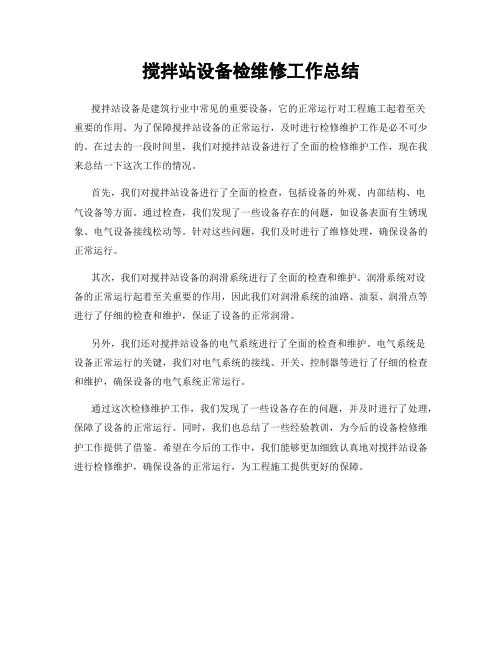 搅拌站设备检维修工作总结

搅拌站设备是建筑行业中常见的重要设备，它的正常运行对工程施工起着至关重要的作用。为了保障搅拌站设备的正常运行，及时进行检修维护工作是必不可少的。在过去的一段时间里，我们对搅拌站设备进行了全面的检修维护工作，现在我来总结一下这次工作的情况。

首先，我们对搅拌站设备进行了全面的检查，包括设备的外观、内部结构、电气设备等方面。通过检查，我们发现了一些设备存在的问题，如设备表面有生锈现象、电气设备接线松动等。针对这些问题，我们及时进行了维修处理，确保设备的正常运行。

其次，我们对搅拌站设备的润滑系统进行了全面的检查和维护。润滑系统对设备的正常运行起着至关重要的作用，因此我们对润滑系统的油路、油泵、润滑点等进行了仔细的检查和维护，保证了设备的正常润滑。

另外，我们还对搅拌站设备的电气系统进行了全面的检查和维护。电气系统是设备正常运行的关键，我们对电气系统的接线、开关、控制器等进行了仔细的检查和维护，确保设备的电气系统正常运行。

通过这次检修维护工作，我们发现了一些设备存在的问题，并及时进行了处理，保障了设备的正常运行。同时，我们也总结了一些经验教训，为今后的设备检修维护工作提供了借鉴。希望在今后的工作中，我们能够更加细致认真地对搅拌站设备进行检修维护，确保设备的正常运行，为工程施工提供更好的保障。